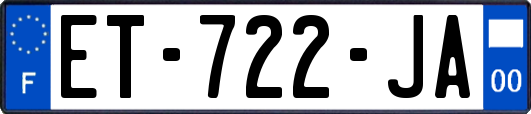 F
ET-722-JA
00